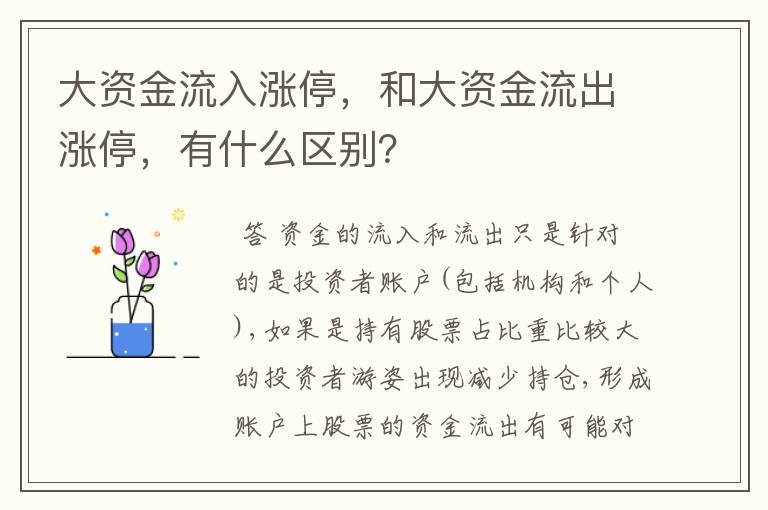 大资金流入涨停，和大资金流出涨停，有什么区别？

答 资金的流入和流出只是针对的是投资者账户(包括机构和个人)，如果是持有股票占比重比较大的投资者游姿出现减少持仓，形成账户上股票的资金流出有可能对